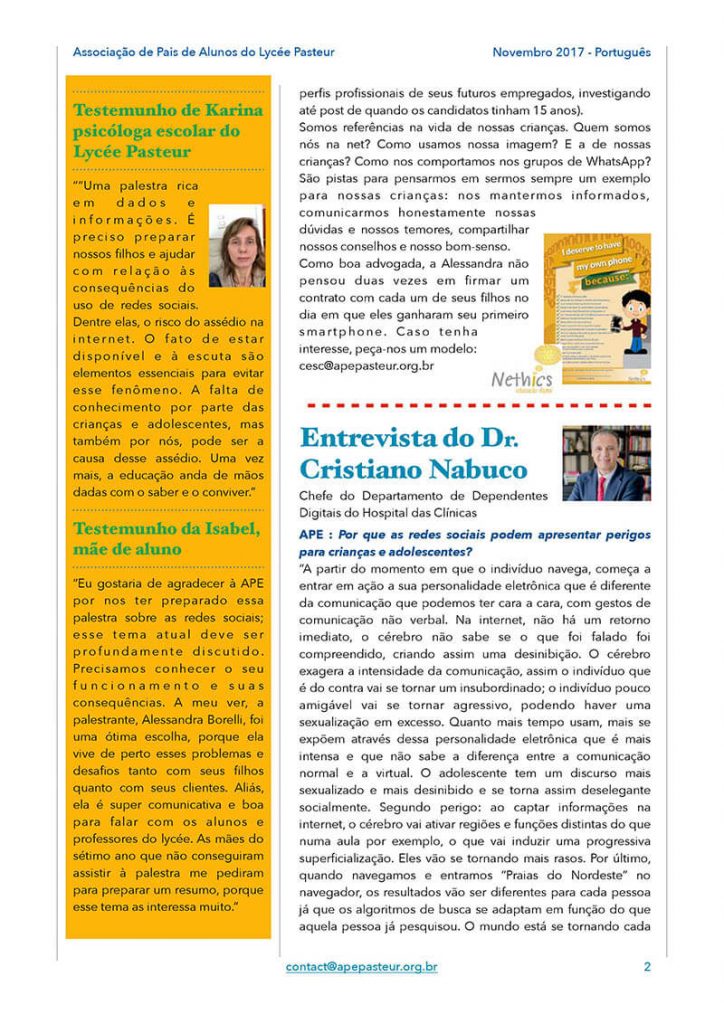 Associação de Pais de Alunos do Lycée Pasteur

Novembro 2017 - Português

Testemunho de Karina psicóloga escolar do Lycée Pasteur

""Uma palestra rica em dados e informações. É preciso preparar nossos filhos e ajudar com relação às consequências do uso de redes sociais. Dentre elas, o risco do assédio na internet. O fato de estar disponível e à escuta são elementos essenciais para evitar esse fenômeno. A falta de conhecimento por parte das crianças e adolescentes, mas também por nós, pode ser a causa desse assédio. Uma vez mais, a educação anda de mãos dadas com o saber e o conviver."

Testemunho da Isabel, mãe de aluno

"Eu gostaria de agradecer à APE por nos ter preparado essa palestra sobre as redes sociais; esse tema atual deve ser profundamente discutido. Precisamos conhecer o seu funcionamento e suas consequências. A meu ver, a palestrante, Alessandra Borelli, foi uma ótima escolha, porque ela vive de perto esses problemas e desafios tanto com seus filhos quanto com seus clientes. Aliás, ela é super comunicativa e boa para falar com os alunos e professores do lycée. As mães do sétimo ano que não conseguiram assistir à palestra me pediram para preparar um resumo, porque esse tema as interessa muito."

perfis profissionais de seus futuros empregados, investigando até post de quando os candidatos tinham 15 anos).

Somos referências na vida de nossas crianças. Quem somos nós na net? Como usamos nossa imagem? E a de nossas crianças? Como nos comportamos nos grupos de WhatsApp? São pistas para pensarmos em sermos sempre um exemplo para nossas crianças: nos mantermos informados, comunicarmos honestamente nossas dúvidas e nossos temores, compartilhar nossos conselhos e nosso bom-senso. Como boa advogada, a Alessandra não pensou duas vezes em firmar um contrato com cada um de seus filhos no dia em que eles ganharam seu primeiro smartphone. Caso tenha interesse, peça-nos um modelo: cesc@apepasteur.org.br

I deserve to have my own phone because:

Nethics

Entrevista do Dr. Cristiano Nabuco

Chefe do Departamento de Dependentes Digitais do Hospital das Clínicas

APE : Por que as redes sociais podem apresentar perigos para crianças e adolescentes?

"A partir do momento em que o indivíduo navega, começa a entrar em ação a sua personalidade eletrônica que é diferente da comunicação que podemos ter cara a cara, com gestos de comunicação não verbal. Na internet, não há um retorno imediato, o cérebro não sabe se o que foi falado foi compreendido, criando assim uma desinibição. O cérebro exagera a intensidade da comunicação, assim o indivíduo que é do contra vai se tornar um insubordinado; o indivíduo pouco amigável vai se tornar agressivo, podendo haver uma sexualização em excesso. Quanto mais tempo usam, mais se expõem através dessa personalidade eletrônica que é mais intensa e que não sabe a diferença entre a comunicação normal e a virtual. O adolescente tem um discurso mais sexualizado e mais desinibido e se torna assim deselegante socialmente. Segundo perigo: ao captar informações na internet, o cérebro vai ativar regiões e funções distintas do que numa aula por exemplo, o que vai induzir uma progressiva superficialização. Eles vão se tornando mais rasos. Por último, quando navegamos e entramos "Praias do Nordeste" no navegador, os resultados vão ser diferentes para cada pessoa já que os algoritmos de busca se adaptam em função do que aquela pessoa já pesquisou. O mundo está se tornando cada

contact@apepasteur.org.br

2